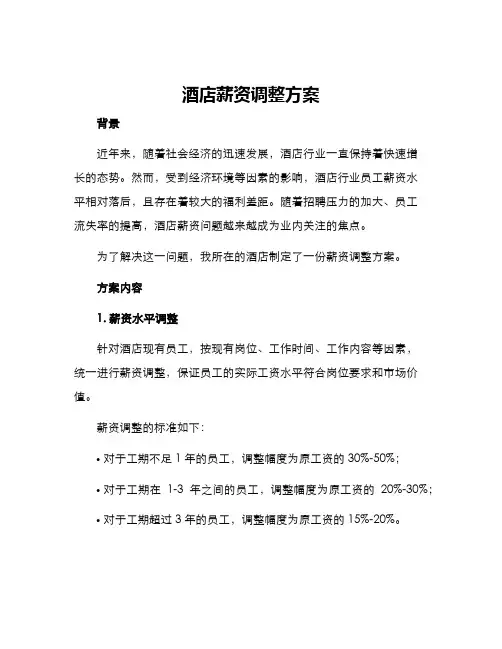 酒店薪资调整方案

背景

近年来，随着社会经济的迅速发展，酒店行业一直保持着快速增长的态势。然而，受到经济环境等因素的影响，酒店行业员工薪资水平相对落后，且存在着较大的福利差距。随着招聘压力的加大、员工流失率的提高，酒店薪资问题越来越成为业内关注的焦点。

为了解决这一问题，我所在的酒店制定了一份薪资调整方案。

方案内容

1. 薪资水平调整

针对酒店现有员工，按现有岗位、工作时间、工作内容等因素，统一进行薪资调整，保证员工的实际工资水平符合岗位要求和市场价值。

薪资调整的标准如下：

• 对于工期不足 1 年的员工，调整幅度为原工资的 30%-50%；

• 对于工期在 1-3 年之间的员工，调整幅度为原工资的 20%-30%；

• 对于工期超过 3 年的员工，调整幅度为原工资的 15%-20%。